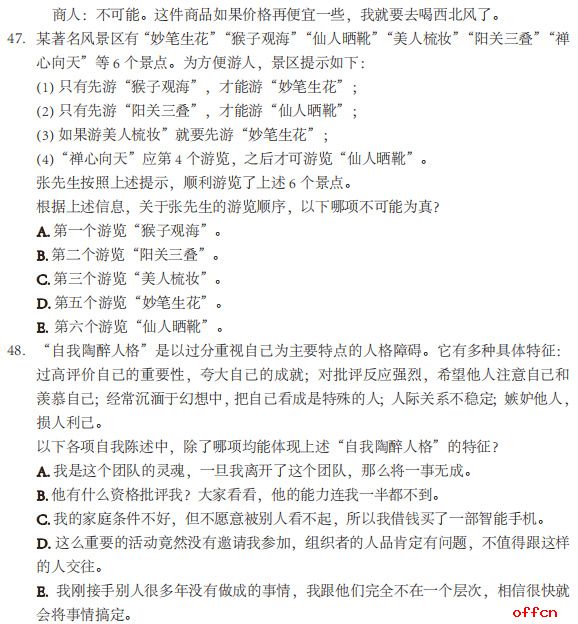 商人：不可能。这件商品如果价格再便宜一些，我就要去喝西北风了。

47. 某著名风景区有“妙笔生花”“猴子观海”“仙人晒靴”“美人梳妆”“阳关三叠”“禅心向天”等 6 个景点。为方便游人，景区提示如下：
(1) 只有先游“猴子观海”，才能游“妙笔生花”；
(2) 只有先游“阳关三叠”，才能游“仙人晒靴”；
(3) 如果游美人梳妆”就要先游“妙笔生花”；
(4)“禅心向天”应第 4 个游览，之后才可游览“仙人晒靴”。
张先生按照上述提示，顺利游览了上述 6 个景点。
根据上述信息，关于张先生的游览顺序，以下哪项不可能为真？
A. 第一个游览“猴子观海”。
B. 第二个游览“阳关三叠”。
C. 第三个游览“美人梳妆”。
D. 第五个游览“妙笔生花”。
E. 第六个游览“仙人晒靴”。

48. “自我陶醉人格”是以过分重视自己为主要特点的人格障碍。它有多种具体特征：过高评价自己的重要性，夸大自己的成就；对批评反应强烈，希望他人注意自己和羡慕自己；经常沉湎于幻想中，把自己看成是特殊的人；人际关系不稳定；嫉妒他人，损人利己。
以下各项自我陈述中，除了哪项均能体现上述“自我陶醉人格”的特征？
A. 我是这个团队的灵魂，一旦我离开了这个团队，那么将一事无成。
B. 他有什么资格批评我？大家看看，他的能力连我一半都不到。
C. 我的家庭条件不好，但不愿意被别人看不起，所以我借钱买了一部智能手机。
D. 这么重要的活动竟然没有邀请我参加，组织者的人品肯定有问题，不值得跟这样的人交往。
E. 我刚接手别人很多年没有做成的事情，我跟他们完全不在一个层次，相信很快就会将事情搞定。

offcn